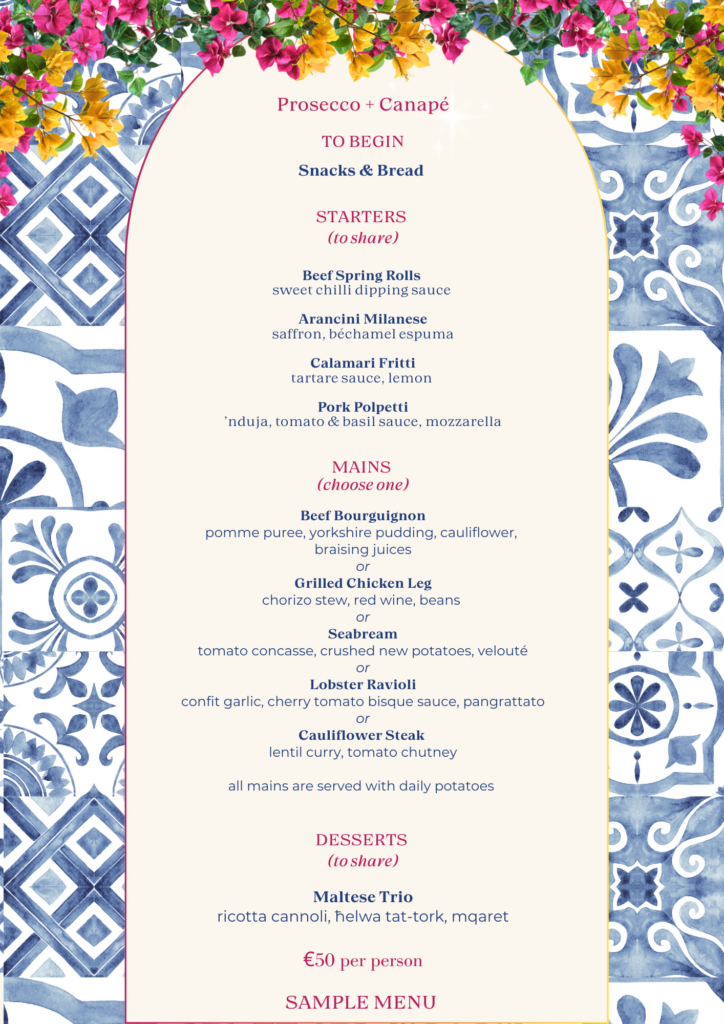 Prosecco + Canapé

TO BEGIN

Snacks & Bread

STARTERS
(to share)

Beef Spring Rolls
sweet chilli dipping sauce

Arancini Milanese
saffron, béchamel espuma

Calamari Fritti
tartare sauce, lemon

Pork Polpetti
'nduja, tomato & basil sauce, mozzarella

MAINS
(choose one)

Beef Bourguignon
pomme puree, yorkshire pudding, cauliflower, braising juices
or
Grilled Chicken Leg
chorizo stew, red wine, beans
or
Seabream
tomato concasse, crushed new potatoes, velouté
or
Lobster Ravioli
confit garlic, cherry tomato bisque sauce, pangrattato
or
Cauliflower Steak
lentil curry, tomato chutney

all mains are served with daily potatoes

DESSERTS
(to share)

Maltese Trio
ricotta cannoli, ħelwa tat-tork, mqaret

€50 per person

SAMPLE MENU